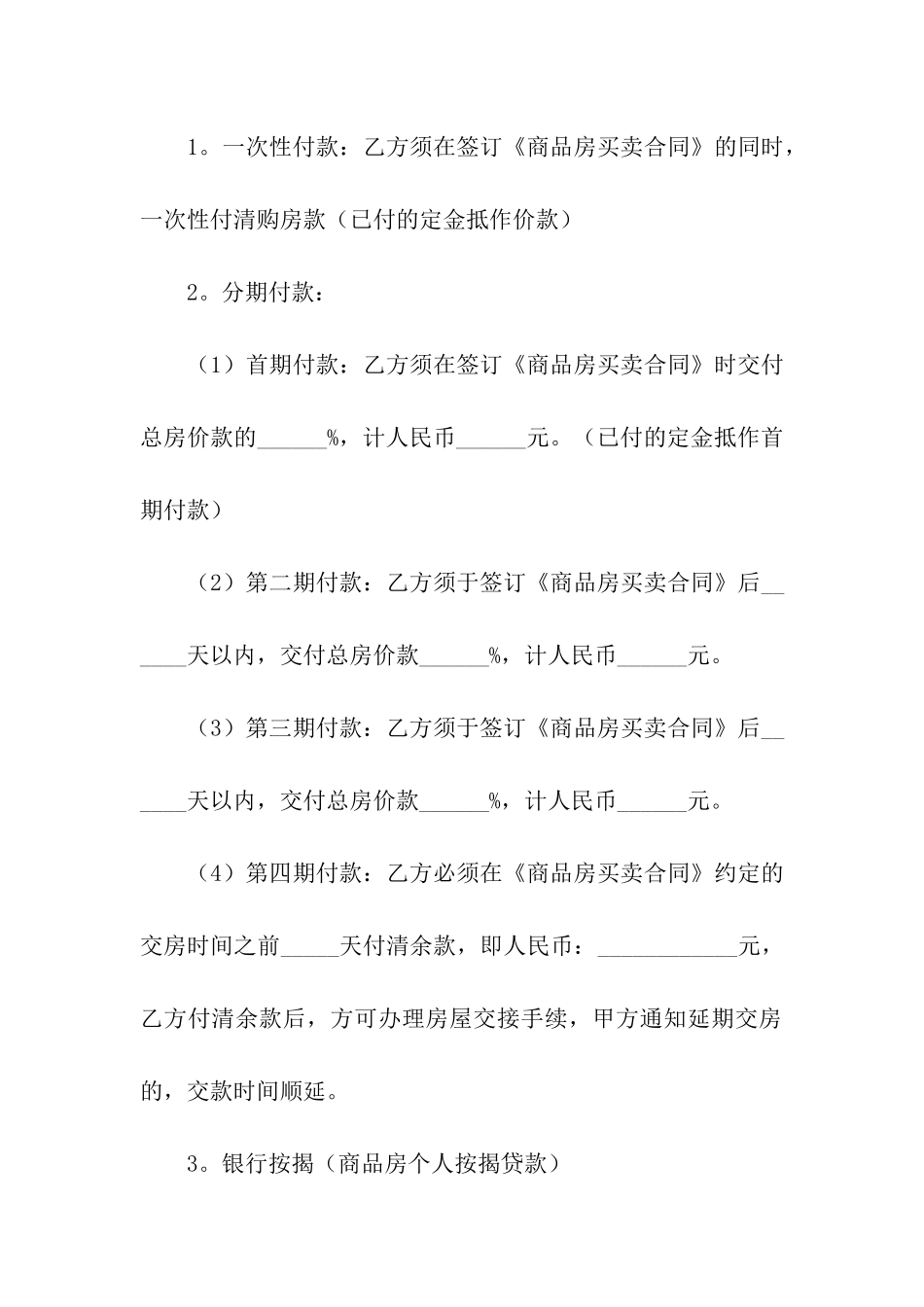 1。一次性付款：乙方须在签订《商品房买卖合同》的同时，一次性付清购房款（已付的定金抵作价款）

2。分期付款：

（1）首期付款：乙方须在签订《商品房买卖合同》时交付总房价款的______%，计人民币______元。（已付的定金抵作首期付款）

（2）第二期付款：乙方须于签订《商品房买卖合同》后______天以内，交付总房价款______%，计人民币______元。

（3）第三期付款：乙方须于签订《商品房买卖合同》后______天以内，交付总房价款______%，计人民币______元。

（4）第四期付款：乙方必须在《商品房买卖合同》约定的交房时间之前_____天付清余款，即人民币：____________元，乙方付清余款后，方可办理房屋交接手续，甲方通知延期交房的，交款时间顺延。

3。银行按揭（商品房个人按揭贷款）